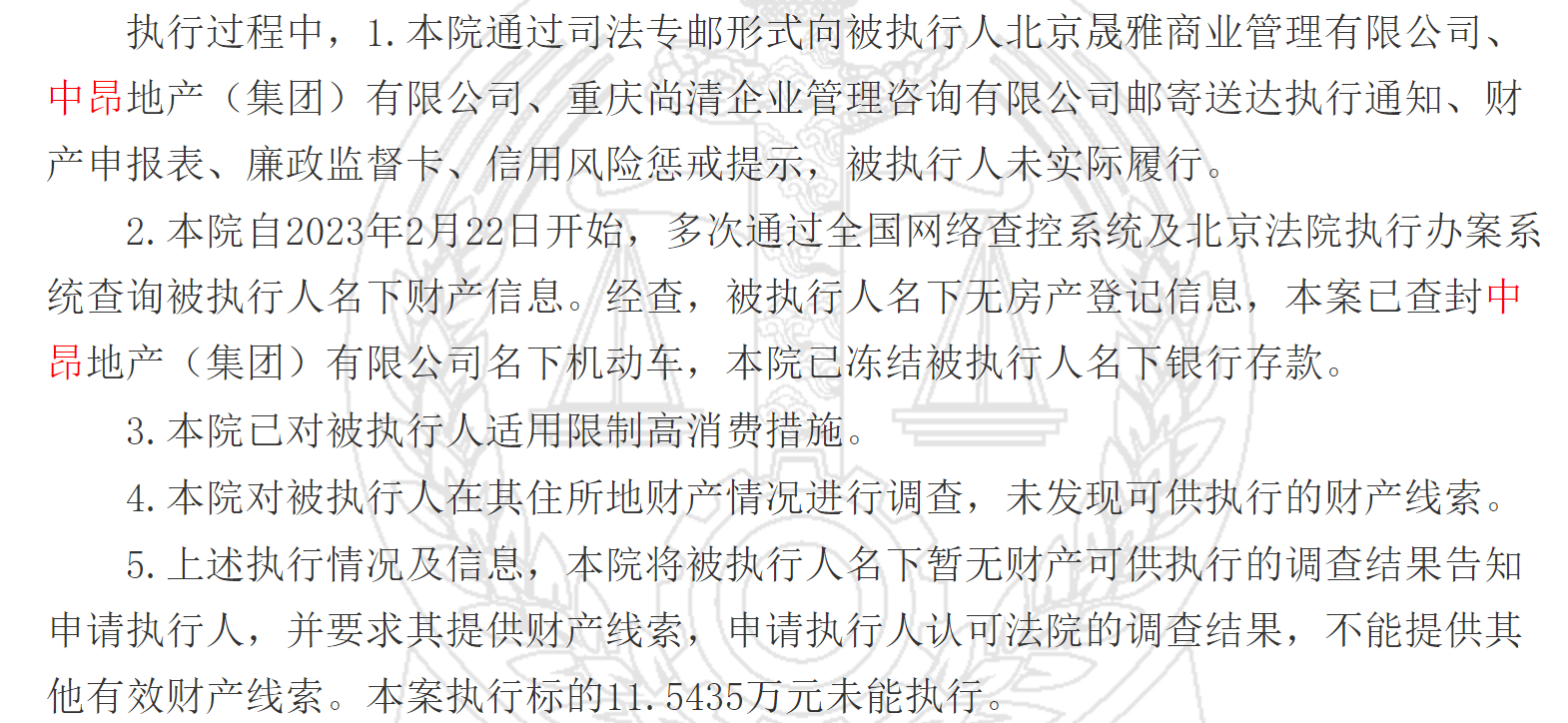 执行过程中，1.本院通过司法专邮形式向被执行人北京晟雅商业管理有限公司、中昂地产（集团）有限公司、重庆尚清企业管理咨询有限公司邮寄送达执行通知、财产申报表、廉政监督卡、信用风险惩戒提示，被执行人未实际履行。

2.本院自2023年2月22日开始，多次通过全国网络查控系统及北京法院执行办案系统查询被执行人名下财产信息。经查，被执行人名下无房产登记信息，本案已查封中昂地产（集团）有限公司名下机动车，本院已冻结被执行人名下银行存款。

3.本院已对被执行人适用限制高消费措施。

4.本院对被执行人在其住所地财产情况进行调查，未发现可供执行的财产线索。

5.上述执行情况及信息，本院将被执行人名下暂无财产可供执行的调查结果告知申请执行人，并要求其提供财产线索，申请执行人认可法院的调查结果，不能提供其他有效财产线索。本案执行标的11.5435万元未能执行。